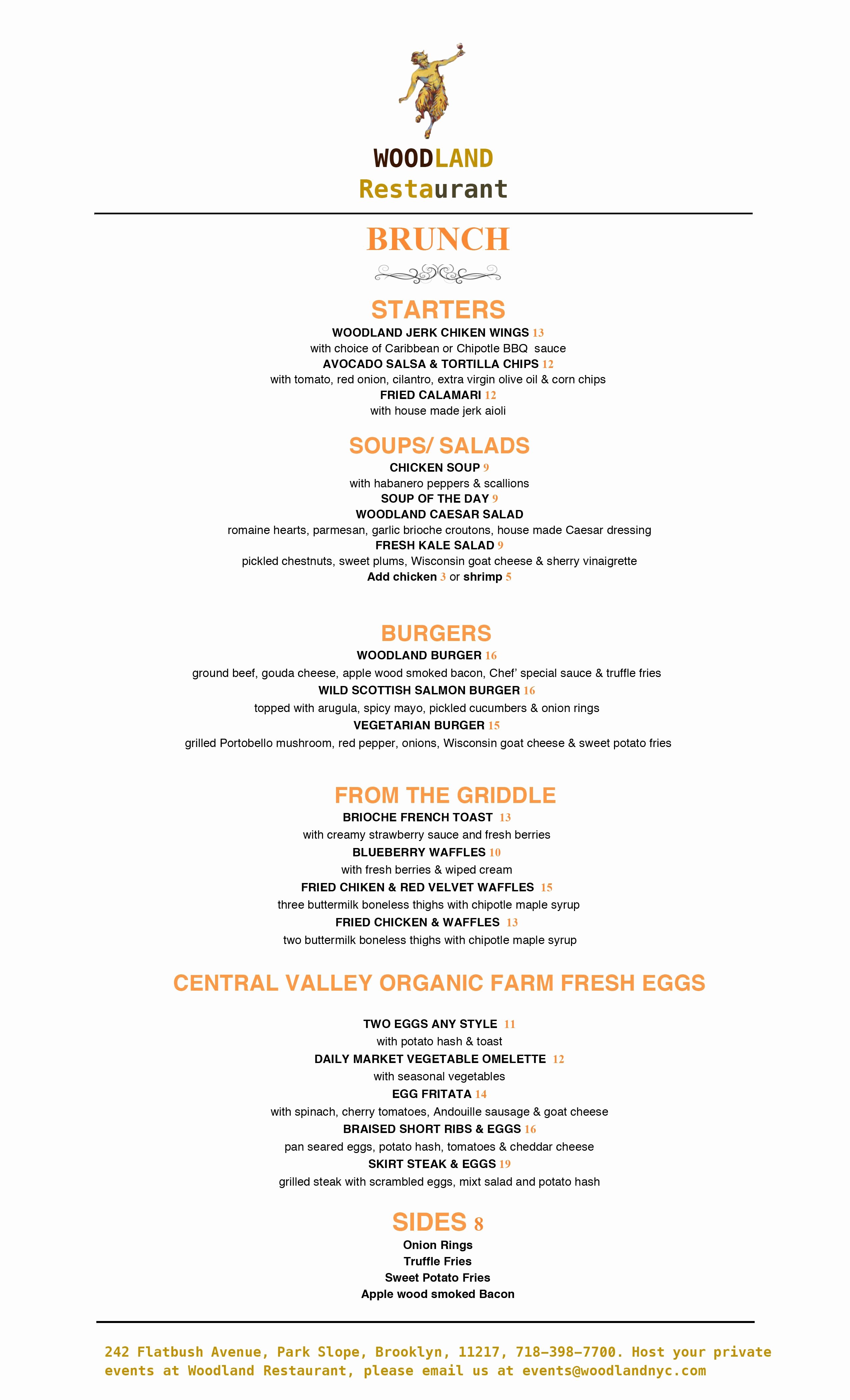 WOODLAND
Restaurant

BRUNCH

STARTERS

WOODLAND JERK CHIKEN WINGS 13
with choice of Caribbean or Chipotle BBQ sauce
AVOCADO SALSA & TORTILLA CHIPS 12
with tomato, red onion, cilantro, extra virgin olive oil & corn chips
FRIED CALAMARI 12
with house made jerk aioli

SOUPS/ SALADS

CHICKEN SOUP 9
with habanero peppers & scallions
SOUP OF THE DAY 9
WOODLAND CAESAR SALAD
romaine hearts, parmesan, garlic brioche croutons, house made Caesar dressing
FRESH KALE SALAD 9
pickled chestnuts, sweet plums, Wisconsin goat cheese & sherry vinaigrette
Add chicken 3 or shrimp 5

BURGERS

WOODLAND BURGER 16
ground beef, gouda cheese, apple wood smoked bacon, Chef' special sauce & truffle fries
WILD SCOTTISH SALMON BURGER 16
topped with arugula, spicy mayo, pickled cucumbers & onion rings
VEGETARIAN BURGER 15
grilled Portobello mushroom, red pepper, onions, Wisconsin goat cheese & sweet potato fries

FROM THE GRIDDLE

BRIOCHE FRENCH TOAST 13
with creamy strawberry sauce and fresh berries
BLUEBERRY WAFFLES 10
with fresh berries & wiped cream
FRIED CHIKEN & RED VELVET WAFFLES 15
three buttermilk boneless thighs with chipotle maple syrup
FRIED CHICKEN & WAFFLES 13
two buttermilk boneless thighs with chipotle maple syrup

CENTRAL VALLEY ORGANIC FARM FRESH EGGS

TWO EGGS ANY STYLE 11
with potato hash & toast
DAILY MARKET VEGETABLE OMELETTE 12
with seasonal vegetables
EGG FRITATA 14
with spinach, cherry tomatoes, Andouille sausage & goat cheese
BRAISED SHORT RIBS & EGGS 16
pan seared eggs, potato hash, tomatoes & cheddar cheese
SKIRT STEAK & EGGS 19
grilled steak with scrambled eggs, mixt salad and potato hash

SIDES 8

Onion Rings
Truffle Fries
Sweet Potato Fries
Apple wood smoked Bacon

242 Flatbush Avenue, Park Slope, Brooklyn, 11217, 718-398-7700. Host your private events at Woodland Restaurant, please email us at events@woodlandnyc.com